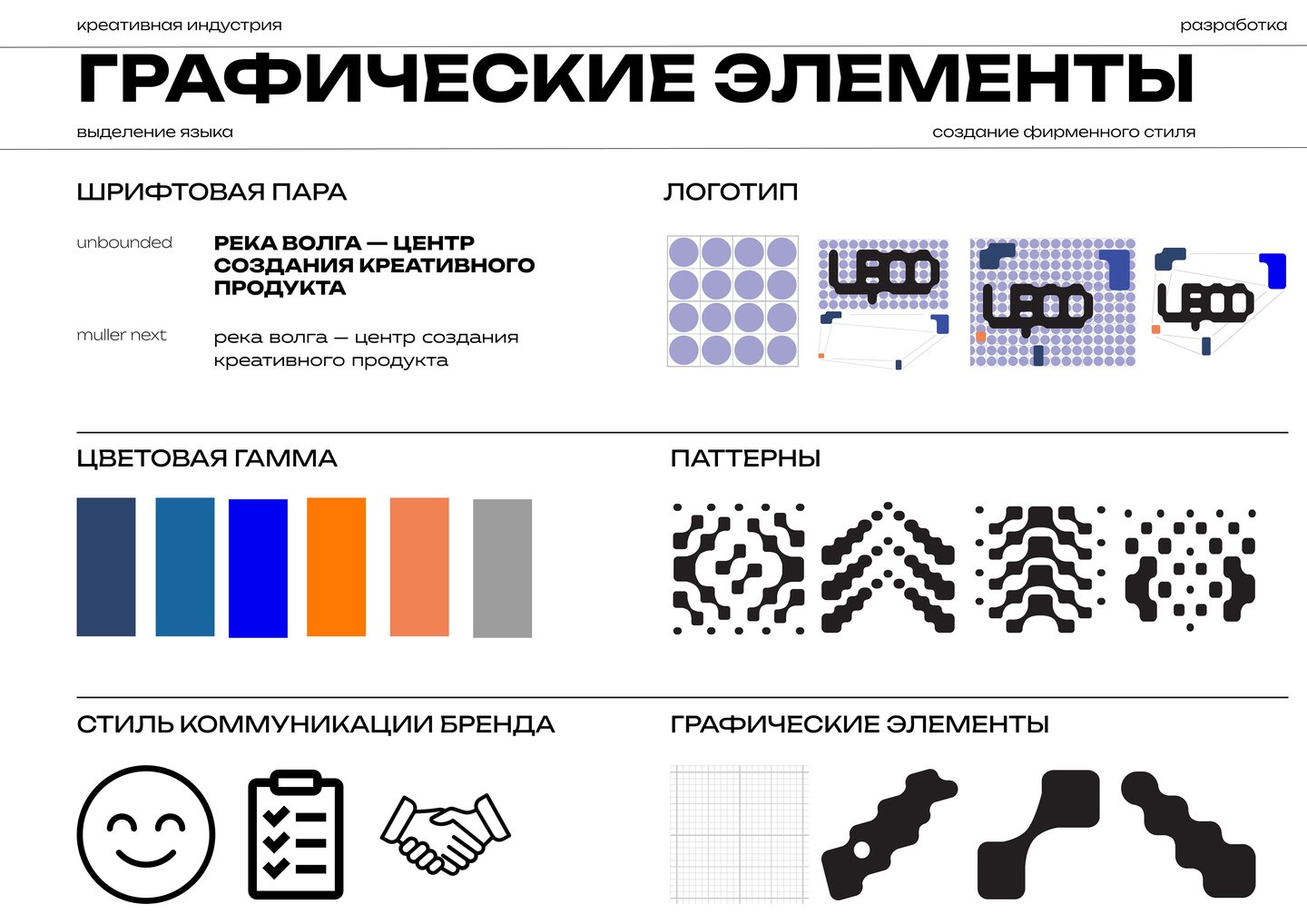 креативная индустрия

разработка

ГРАФИЧЕСКИЕ ЭЛЕМЕНТЫ

выделение языка

создание фирменного стиля

ШРИФТОВАЯ ПАРА

unbounded

РЕКА ВОЛГА — ЦЕНТР СОЗДАНИЯ КРЕАТИВНОГО ПРОДУКТА

muller next

река волга — центр создания креативного продукта

ЛОГОТИП

ЦВЕТОВАЯ ГАММА

ПАТТЕРНЫ

СТИЛЬ КОММУНИКАЦИИ БРЕНДА

ГРАФИЧЕСКИЕ ЭЛЕМЕНТЫ